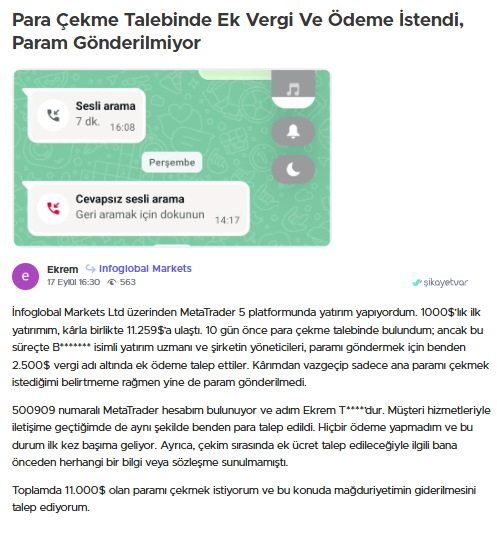 Para Çekme Talebinde Ek Vergi Ve Ödeme İstendi, Param Gönderilmiyor

Sesli arama
7 dk. 16:08

Perşembe

Cevapsız sesli arama
Geri aramak için dokunun 14:17

e

Ekrem Infoglobal Markets
17 Eylül 16:30 563

şikayetvar

İnfoglobal Markets Ltd üzerinden MetaTrader 5 platformunda yatırım yapıyordum. 1000$'lık ilk yatırımım, kârla birlikte 11.259$'a ulaştı. 10 gün önce para çekme talebinde bulundum; ancak bu süreçte B******* isimli yatırım uzmanı ve şirketin yöneticileri, paramı göndermek için benden 2.500$ vergi adı altında ek ödeme talep ettiler. Kârımdan vazgeçip sadece ana paramı çekmek istediğimi belirtmeme rağmen yine de param gönderilmedi.

500909 numaralı MetaTrader hesabım bulunuyor ve adım Ekrem T****'dur. Müşteri hizmetleriyle iletişime geçtiğimde de aynı şekilde benden para talep edildi. Hiçbir ödeme yapmadım ve bu durum ilk kez başıma geliyor. Ayrıca, çekim sırasında ek ücret talep edileceğiyle ilgili bana önceden herhangi bir bilgi veya sözleşme sunulmamıştı.

Toplamda 11.000$ olan paramı çekmek istiyorum ve bu konuda mağduriyetimin giderilmesini talep ediyorum.